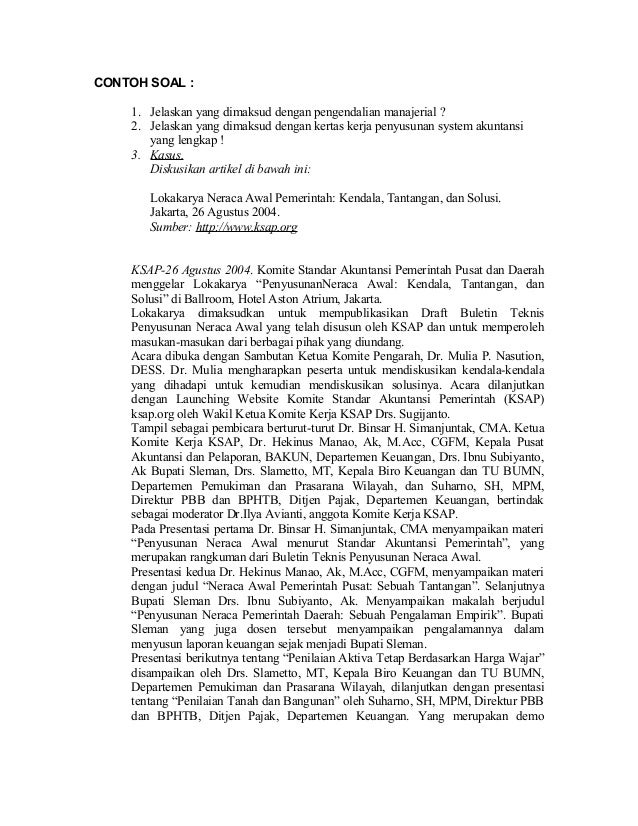 CONTOH SOAL :

1. Jelaskan yang dimaksud dengan pengendalian manajerial ?
2. Jelaskan yang dimaksud dengan kertas kerja penyusunan system akuntansi yang lengkap !
3. Kasus.
Diskusikan artikel di bawah ini:

Lokakarya Neraca Awal Pemerintah: Kendala, Tantangan, dan Solusi.
Jakarta, 26 Agustus 2004.
Sumber: http://www.ksap.org

KSAP-26 Agustus 2004. Komite Standar Akuntansi Pemerintah Pusat dan Daerah menggelar Lokakarya "PenyusunanNeraca Awal: Kendala, Tantangan, dan Solusi" di Ballroom, Hotel Aston Atrium, Jakarta.
Lokakarya dimaksudkan untuk mempublikasikan Draft Buletin Teknis Penyusunan Neraca Awal yang telah disusun oleh KSAP dan untuk memperoleh masukan-masukan dari berbagai pihak yang diundang.
Acara dibuka dengan Sambutan Ketua Komite Pengarah, Dr. Mulia P. Nasution, DESS. Dr. Mulia mengharapkan peserta untuk mendiskusikan kendala-kendala yang dihadapi untuk kemudian mendiskusikan solusinya. Acara dilanjutkan dengan Launching Website Komite Standar Akuntansi Pemerintah (KSAP) ksap.org oleh Wakil Ketua Komite Kerja KSAP Drs. Sugijanto.
Tampil sebagai pembicara berturut-turut Dr. Binsar H. Simanjuntak, CMA. Ketua Komite Kerja KSAP, Dr. Hekinus Manao, Ak, M.Acc, CGFM, Kepala Pusat Akuntansi dan Pelaporan, BAKUN, Departemen Keuangan, Drs. Ibnu Subiyanto, Ak Bupati Sleman, Drs. Slametto, MT, Kepala Biro Keuangan dan TU BUMN, Departemen Pemukiman dan Prasarana Wilayah, dan Suharno, SH, MPM, Direktur PBB dan BPHTB, Ditjen Pajak, Departemen Keuangan, bertindak sebagai moderator Dr.Ilya Avianti, anggota Komite Kerja KSAP.
Pada Presentasi pertama Dr. Binsar H. Simanjuntak, CMA menyampaikan materi "Penyusunan Neraca Awal menurut Standar Akuntansi Pemerintah", yang merupakan rangkuman dari Buletin Teknis Penyusunan Neraca Awal.
Presentasi kedua Dr. Hekinus Manao, Ak, M.Acc, CGFM, menyampaikan materi dengan judul "Neraca Awal Pemerintah Pusat: Sebuah Tantangan". Selanjutnya Bupati Sleman Drs. Ibnu Subiyanto, Ak. Menyampaikan makalah berjudul "Penyusunan Neraca Pemerintah Daerah: Sebuah Pengalaman Empirik". Bupati Sleman yang juga dosen tersebut menyampaikan pengalamannya dalam menyusun laporan keuangan sejak menjadi Bupati Sleman.
Presentasi berikutnya tentang "Penilaian Aktiva Tetap Berdasarkan Harga Wajar" disampaikan oleh Drs. Slametto, MT, Kepala Biro Keuangan dan TU BUMN, Departemen Pemukiman dan Prasarana Wilayah, dilanjutkan dengan presentasi tentang "Penilaian Tanah dan Bangunan" oleh Suharno, SH, MPM, Direktur PBB dan BPHTB, Ditjen Pajak, Departemen Keuangan. Yang merupakan demo